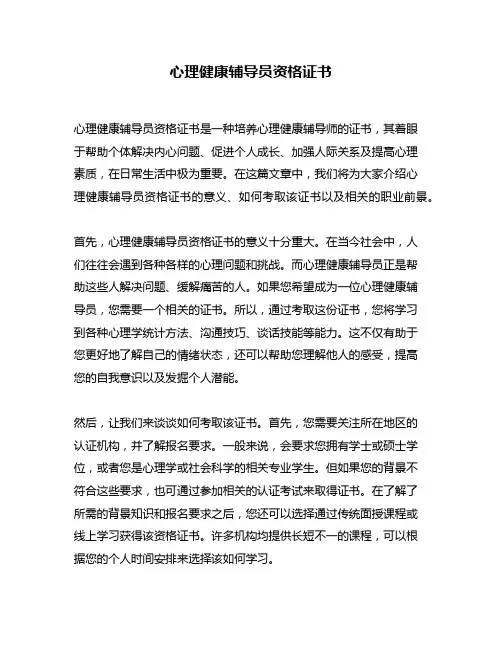 心理健康辅导员资格证书

心理健康辅导员资格证书是一种培养心理健康辅导师的证书，其着眼于帮助个体解决内心问题、促进个人成长、加强人际关系及提高心理素质，在日常生活中极为重要。在这篇文章中，我们将为大家介绍心理健康辅导员资格证书的意义、如何考取该证书以及相关的职业前景。

首先，心理健康辅导员资格证书的意义十分重大。在当今社会中，人们往往会遇到各种各样的心理问题和挑战。而心理健康辅导员正是帮助这些人解决问题、缓解痛苦的人。如果您希望成为一位心理健康辅导员，您需要一个相关的证书。所以，通过考取这份证书，您将学习到各种心理学统计方法、沟通技巧、谈话技能等能力。这不仅有助于您更好地了解自己的情绪状态，还可以帮助您理解他人的感受，提高您的自我意识以及发掘个人潜能。

然后，让我们来谈谈如何考取该证书。首先，您需要关注所在地区的认证机构，并了解报名要求。一般来说，会要求您拥有学士或硕士学位，或者您是心理学或社会科学的相关专业学生。但如果您的背景不符合这些要求，也可通过参加相关的认证考试来取得证书。在了解了所需的背景知识和报名要求之后，您还可以选择通过传统面授课程或线上学习获得该资格证书。许多机构均提供长短不一的课程，可以根据您的个人时间安排来选择该如何学习。